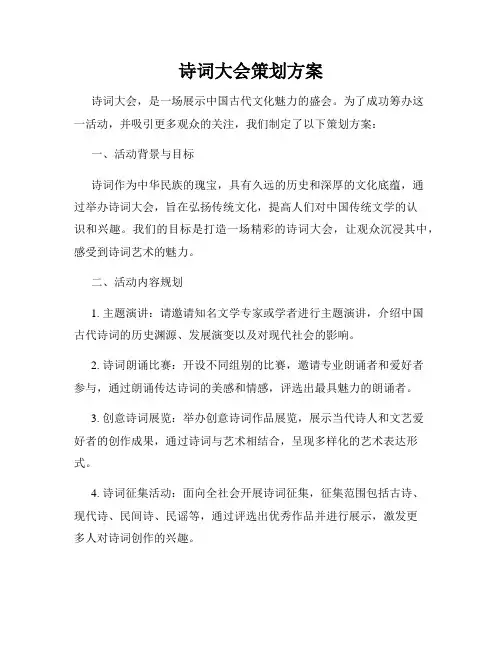 诗词大会策划方案

诗词大会，是一场展示中国古代文化魅力的盛会。为了成功筹办这一活动，并吸引更多观众的关注，我们制定了以下策划方案：

一、活动背景与目标

诗词作为中华民族的瑰宝，具有久远的历史和深厚的文化底蕴，通过举办诗词大会，旨在弘扬传统文化，提高人们对中国传统文学的认识和兴趣。我们的目标是打造一场精彩的诗词大会，让观众沉浸其中，感受到诗词艺术的魅力。

二、活动内容规划

1. 主题演讲：请邀请知名文学专家或学者进行主题演讲，介绍中国古代诗词的历史渊源、发展演变以及对现代社会的影响。

2. 诗词朗诵比赛：开设不同组别的比赛，邀请专业朗诵者和爱好者参与，通过朗诵传达诗词的美感和情感，评选出最具魅力的朗诵者。

3. 创意诗词展览：举办创意诗词作品展览，展示当代诗人和文艺爱好者的创作成果，通过诗词与艺术相结合，呈现多样化的艺术表达形式。

4. 诗词征集活动：面向全社会开展诗词征集，征集范围包括古诗、现代诗、民间诗、民谣等，通过评选出优秀作品并进行展示，激发更多人对诗词创作的兴趣。